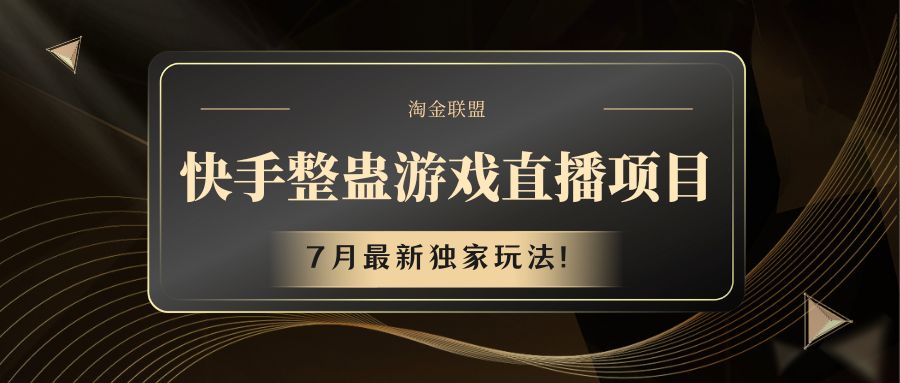 淘金联盟

快手整蛊游戏直播项目

7月最新独家玩法!